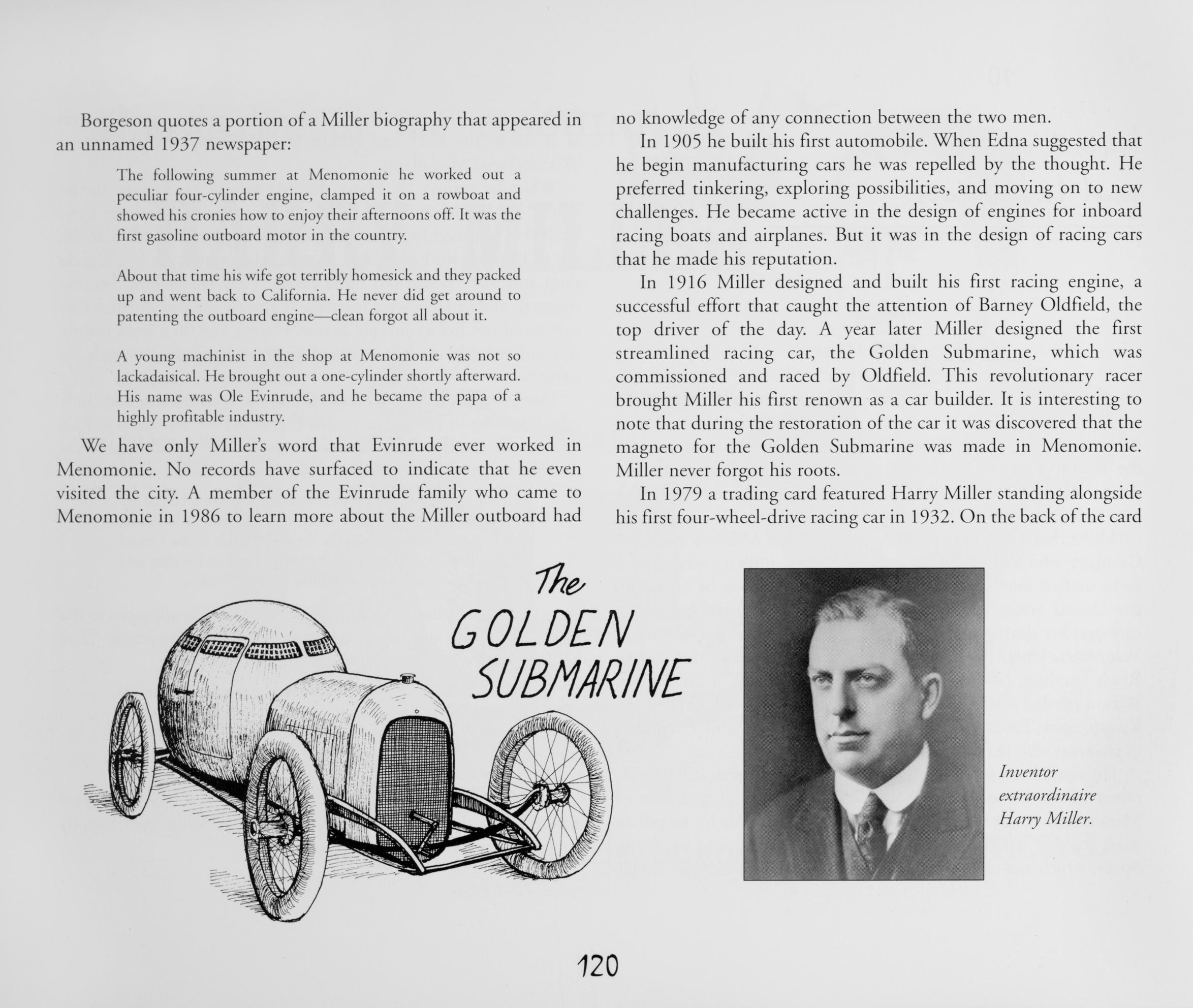 Borgeson quotes a portion of a Miller biography that appeared in an unnamed 1937 newspaper:

The following summer at Menomonie he worked out a peculiar four-cylinder engine, clamped it on a rowboat and showed his cronies how to enjoy their afternoons off. It was the first gasoline outboard motor in the country.

About that time his wife got terribly homesick and they packed up and went back to California. He never did get around to patenting the outboard engine—clean forgot all about it.

A young machinist in the shop at Menomonie was not so lackadaisical. He brought out a one-cylinder shortly afterward. His name was Ole Evinrude, and he became the papa of a highly profitable industry.

We have only Miller's word that Evinrude ever worked in Menomonie. No records have surfaced to indicate that he even visited the city. A member of the Evinrude family who came to Menomonie in 1986 to learn more about the Miller outboard had no knowledge of any connection between the two men.

In 1905 he built his first automobile. When Edna suggested that he begin manufacturing cars he was repelled by the thought. He preferred tinkering, exploring possibilities, and moving on to new challenges. He became active in the design of engines for inboard racing boats and airplanes. But it was in the design of racing cars that he made his reputation.

In 1916 Miller designed and built his first racing engine, a successful effort that caught the attention of Barney Oldfield, the top driver of the day. A year later Miller designed the first streamlined racing car, the Golden Submarine, which was commissioned and raced by Oldfield. This revolutionary racer brought Miller his first renown as a car builder. It is interesting to note that during the restoration of the car it was discovered that the magneto for the Golden Submarine was made in Menomonie. Miller never forgot his roots.

In 1979 a trading card featured Harry Miller standing alongside his first four-wheel-drive racing car in 1932. On the back of the card

The
GOLDEN
SUBMARINE

Inventor
extraordinaire
Harry Miller.

120